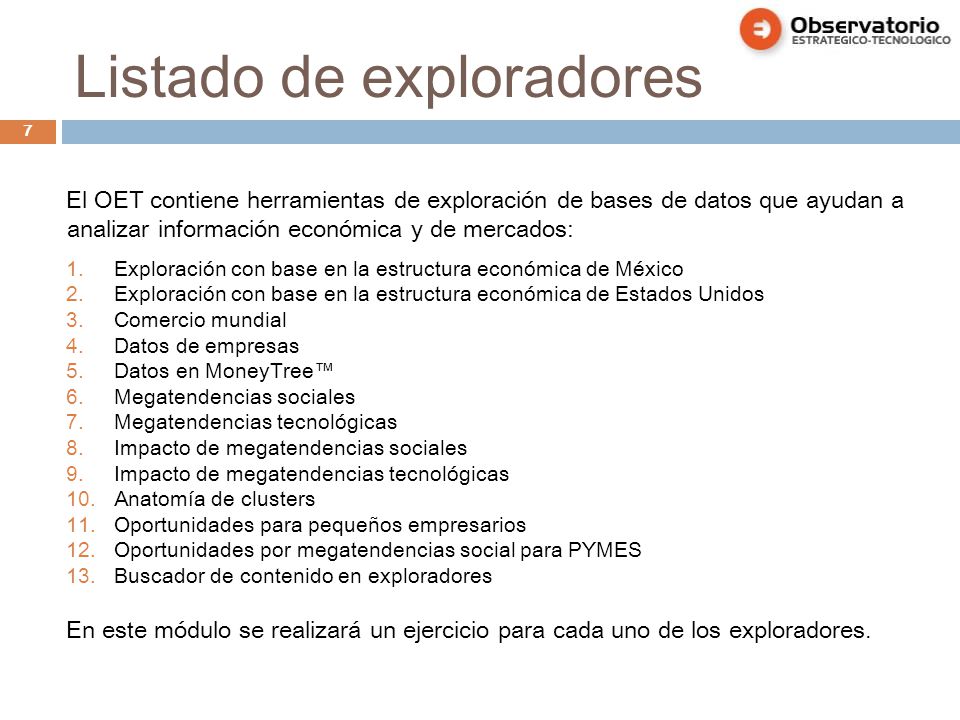 Observatorio
ESTRATEGICO-TECNOLOGICO

Listado de exploradores

7

El OET contiene herramientas de exploración de bases de datos que ayudan a analizar información económica y de mercados:

1. Exploración con base en la estructura económica de México
2. Exploración con base en la estructura económica de Estados Unidos
3. Comercio mundial
4. Datos de empresas
5. Datos en MoneyTree™
6. Megatendencias sociales
7. Megatendencias tecnológicas
8. Impacto de megatendencias sociales
9. Impacto de megatendencias tecnológicas
10. Anatomía de clusters
11. Oportunidades para pequeños empresarios
12. Oportunidades por megatendencias social para PYMES
13. Buscador de contenido en exploradores

En este módulo se realizará un ejercicio para cada uno de los exploradores.